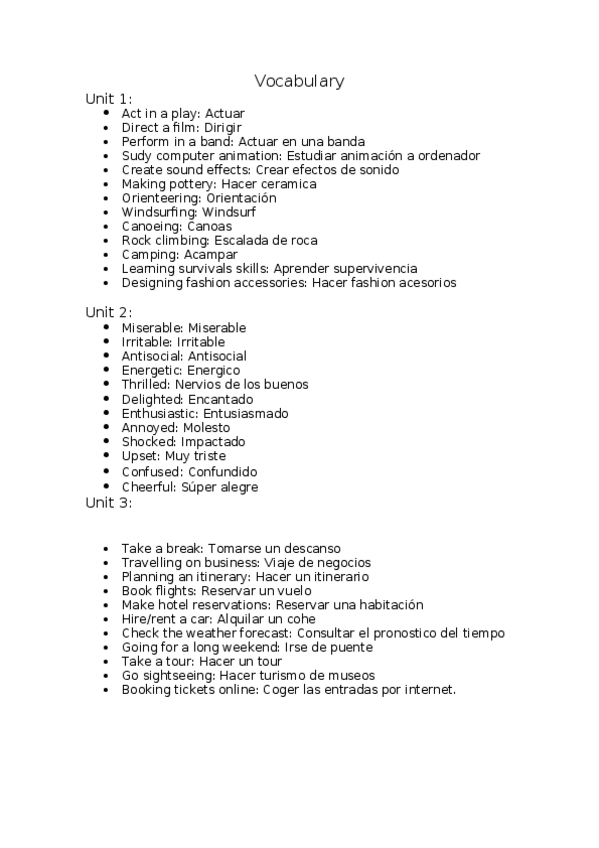 Vocabulary

Unit 1:

- Act in a play: Actuar
- Direct a film: Dirigir
- Perform in a band: Actuar en una banda
- Sudy computer animation: Estudiar animación a ordenador
- Create sound effects: Crear efectos de sonido
- Making pottery: Hacer ceramica
- Orienteering: Orientación
- Windsurfing: Windsurf
- Canoeing: Canoas
- Rock climbing: Escalada de roca
- Camping: Acampar
- Learning survivals skills: Aprender supervivencia
- Designing fashion accessories: Hacer fashion acesorios

Unit 2:

- Miserable: Miserable
- Irritable: Irritable
- Antisocial: Antisocial
- Energetic: Energico
- Thrilled: Nervios de los buenos
- Delighted: Encantado
- Enthusiastic: Entusiasmado
- Annoyed: Molesto
- Shocked: Impactado
- Upset: Muy triste
- Confused: Confundido
- Cheerful: Súper alegre

Unit 3:

- Take a break: Tomarse un descanso
- Travelling on business: Viaje de negocios
- Planning an itinerary: Hacer un itinerario
- Book flights: Reservar un vuelo
- Make hotel reservations: Reservar una habitación
- Hire/rent a car: Alquilar un cohe
- Check the weather forecast: Consultar el pronostico del tiempo
- Going for a long weekend: Irse de puente
- Take a tour: Hacer un tour
- Go sightseeing: Hacer turismo de museos
- Booking tickets online: Coger las entradas por internet.